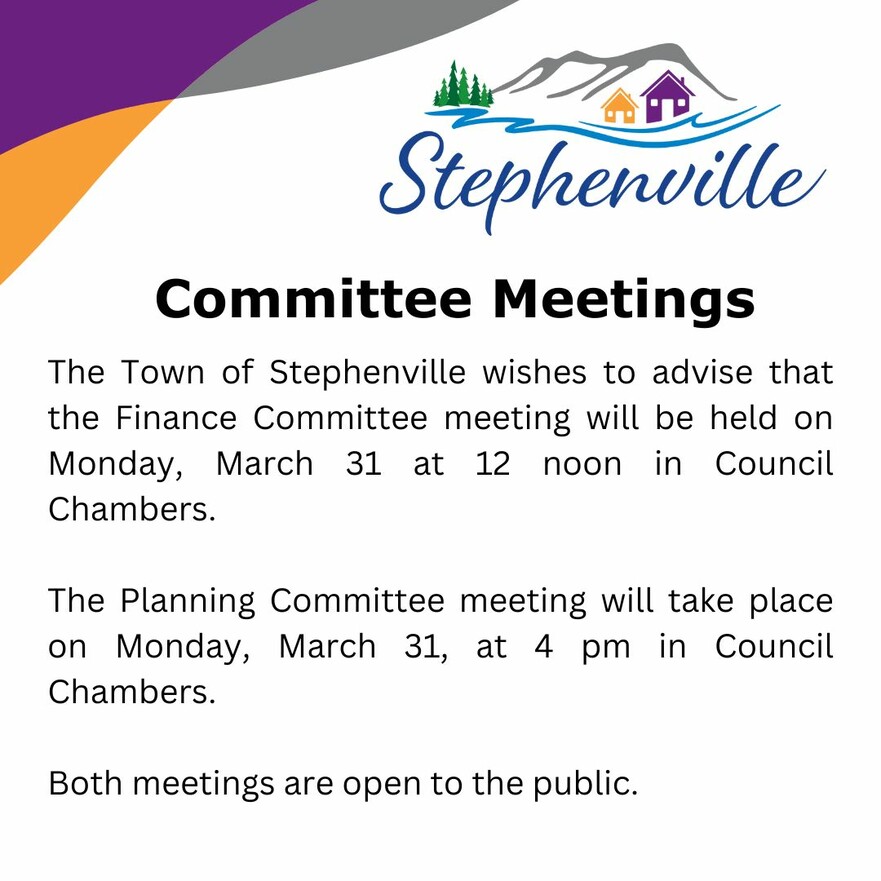 Stephenville

Committee Meetings

The Town of Stephenville wishes to advise that the Finance Committee meeting will be held on Monday, March 31 at 12 noon in Council Chambers.

The Planning Committee meeting will take place on Monday, March 31, at 4 pm in Council Chambers.

Both meetings are open to the public.